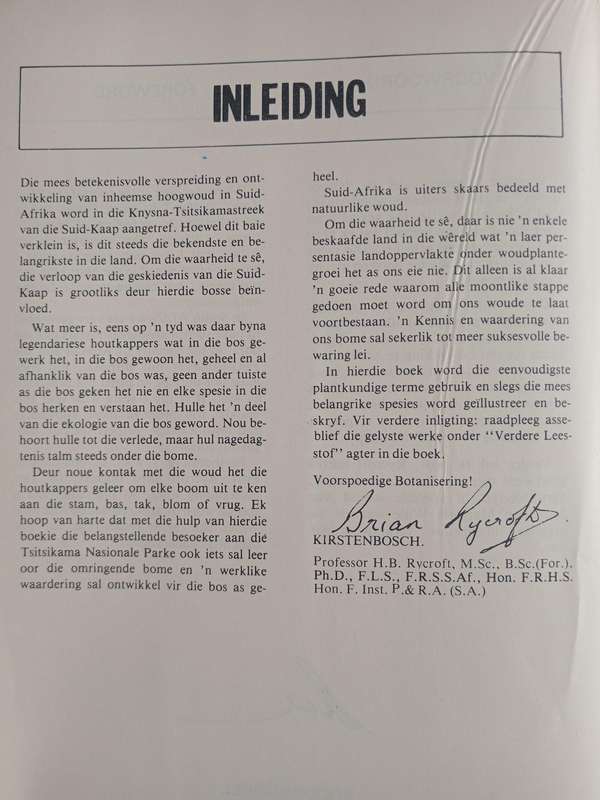 INLEIDING

Die mees betekenisvolle verspreiding en ontwikkeling van inheemse hoogwoud in Suid-Afrika word in die Knysna-Tsitsikamastreek van die Suid-Kaap aangetref. Hoewel dit baie verklein is, is dit steeds die bekendste en belangrikste in die land. Om die waarheid te sê, die verloop van die geskiedenis van die Suid-Kaap is grootliks deur hierdie bosse beïnvloed.

Wat meer is, eens op 'n tyd was daar byna legendariese houtkappers wat in die bos gewerk het, in die bos gewoon het, geheel en al afhanklik van die bos was, geen ander tuiste as die bos geken het nie en elke spesie in die bos herken en verstaan het. Hulle het 'n deel van die ekologie van die bos geword. Nou behoort hulle tot die verlede, maar hul nagedagtenis talm steeds onder die bome.

Deur noue kontak met die woud het die houtkappers geleer om elke boom uit te ken aan die stam, bas, tak, blom of vrug. Ek hoop van harte dat met die hulp van hierdie boekie die belangstellende besoeker aan die Tsitsikama Nasionale Parke ook iets sal leer oor die omringende bome en 'n werklike waardering sal ontwikkel vir die bos as geheel.

Suid-Afrika is uiters skaars bedeeld met natuurlike woud.

Om die waarheid te sê, daar is nie 'n enkele beskaafde land in die wêreld wat 'n laer persentasie landoppervlakte onder woudplantegroei het as ons eie nie. Dit alleen is al klaar 'n goeie rede waarom alle moontlike stappe gedoen moet word om ons woude te laat voortbestaan. 'n Kennis en waardering van ons bome sal sekerlik tot meer suksesvolle bewaring lei.

In hierdie boek word die eenvoudigste plantkundige terme gebruik en slegs die mees belangrike spesies word geïllustreer en beskryf. Vir verdere inligting: raadpleeg asseblief die gelyste werke onder "Verdere Leesstof" agter in die boek.

Voorspoedige Botanisering!

Brian Rycroft

KIRSTENBOSCH.

Professor H.B. Rycroft, M.Sc., B.Sc.(For.). Ph.D., F.L.S., F.R.S.S.Af., Hon. F.R.H.S. Hon. F. Inst. P.& R.A. (S.A.)